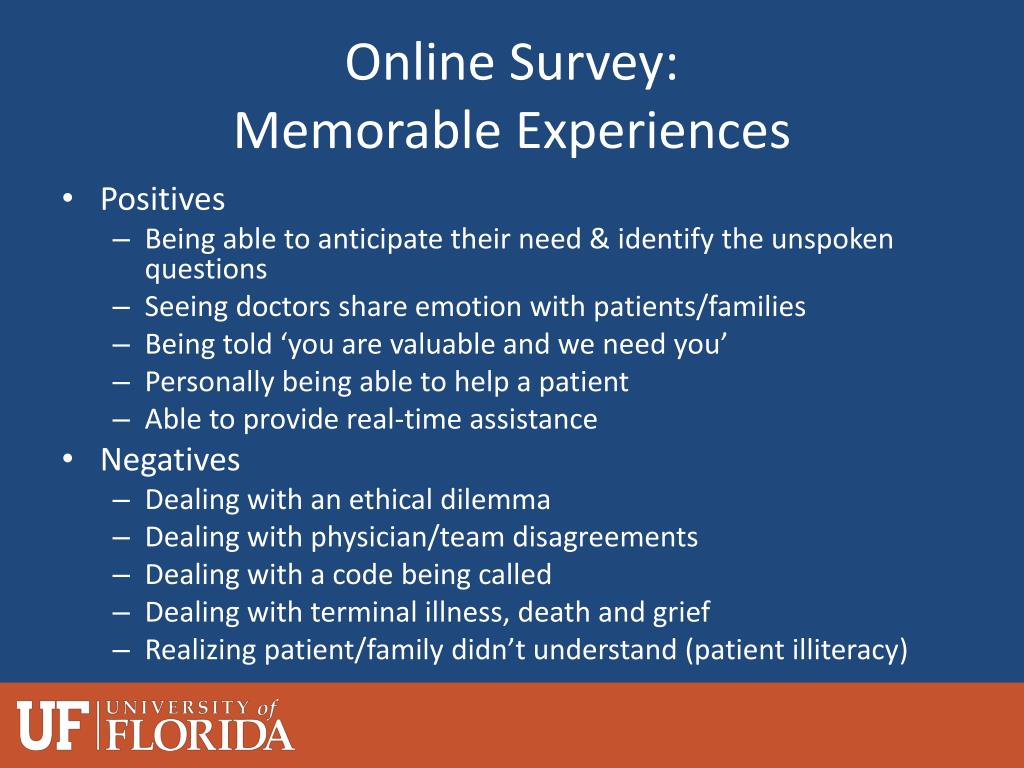 Online Survey:
Memorable Experiences

• Positives
– Being able to anticipate their need & identify the unspoken questions
– Seeing doctors share emotion with patients/families
– Being told ‘you are valuable and we need you’
– Personally being able to help a patient
– Able to provide real-time assistance
• Negatives
– Dealing with an ethical dilemma
– Dealing with physician/team disagreements
– Dealing with a code being called
– Dealing with terminal illness, death and grief
– Realizing patient/family didn’t understand (patient illiteracy)

UF UNIVERSITY of FLORIDA